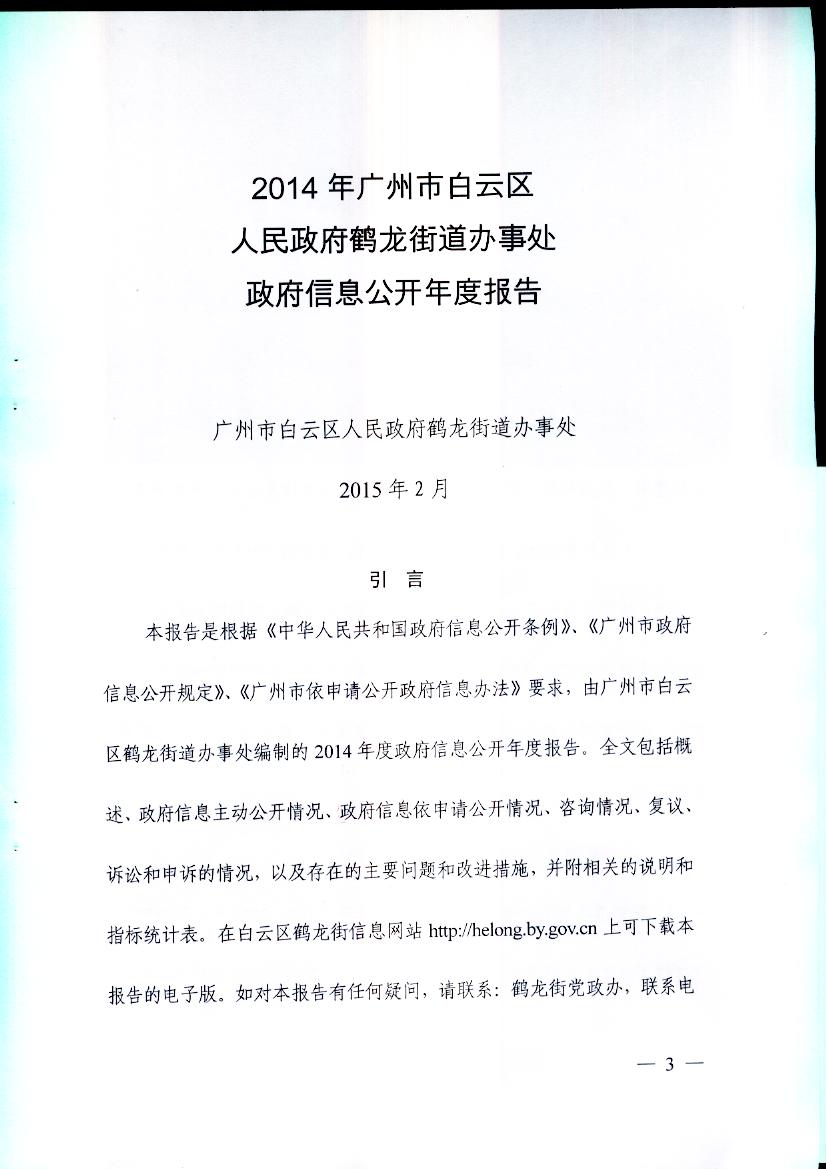 2014 年广州市白云区
人民政府鹤龙街道办事处
政府信息公开年度报告

广州市白云区人民政府鹤龙街道办事处

2015 年 2 月

引 言

本报告是根据《中华人民共和国政府信息公开条例》、《广州市政府信息公开规定》、《广州市依申请公开政府信息办法》要求，由广州市白云区鹤龙街道办事处编制的 2014 年度政府信息公开年度报告。全文包括概述、政府信息主动公开情况、政府信息依申请公开情况、咨询情况、复议、诉讼和申诉的情况，以及存在的主要问题和改进措施，并附相关的说明和指标统计表。在白云区鹤龙街信息网站 http://helong.by.gov.cn 上可下载本报告的电子版。如对本报告有任何疑问，请联系：鹤龙街党政办，联系电

— 3 —